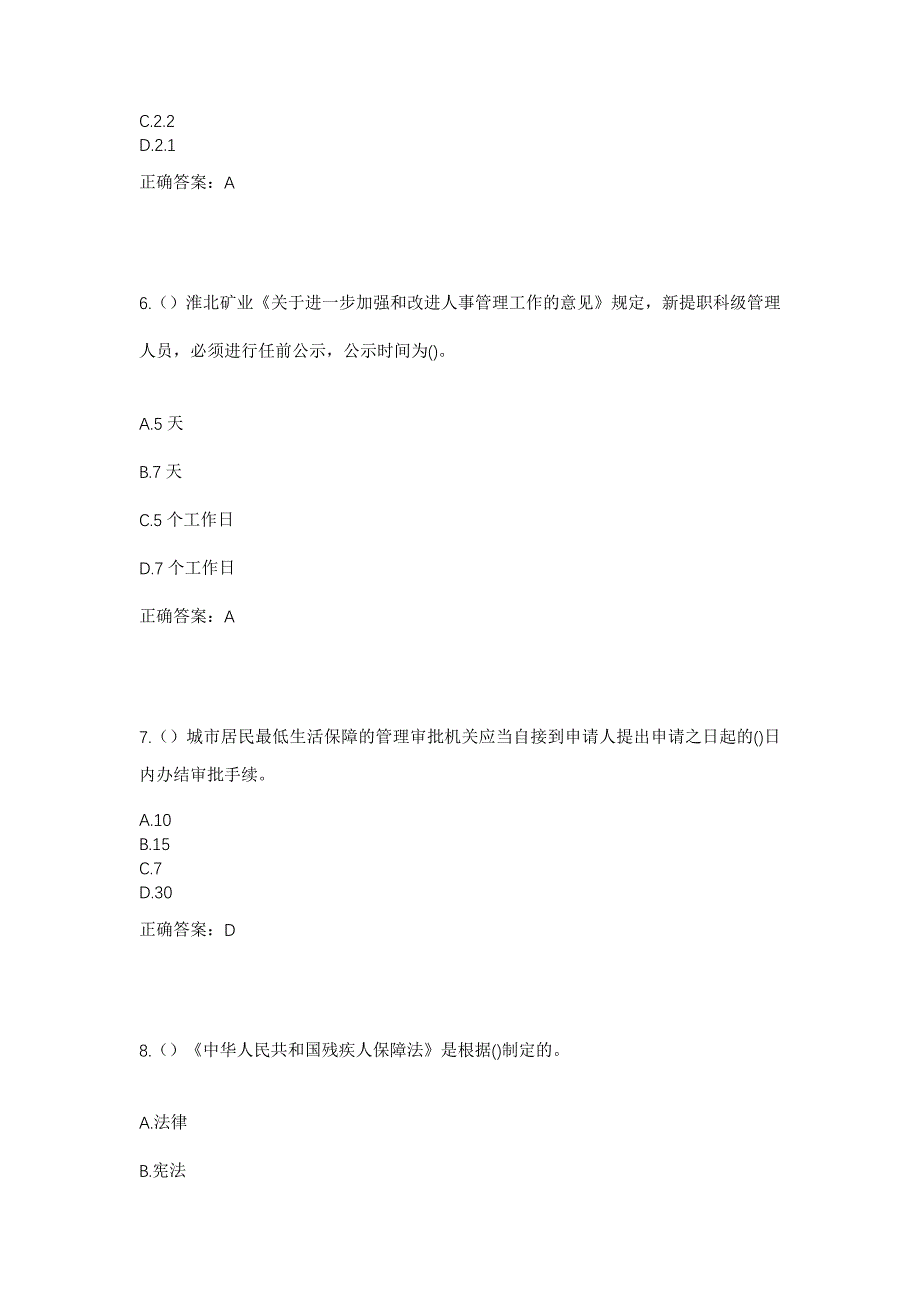 C.2.2
D.2.1

正确答案：A

6.（）淮北矿业《关于进一步加强和改进人事管理工作的意见》规定，新提职科级管理人员，必须进行任前公示，公示时间为()。

A.5 天

B.7 天

C.5 个工作日

D.7 个工作日

正确答案：A

7.（）城市居民最低生活保障的管理审批机关应当自接到申请人提出申请之日起的()日内办结审批手续。

A.10
B.15
C.7
D.30

正确答案：D

8.（）《中华人民共和国残疾人保障法》是根据()制定的。

A.法律

B.宪法